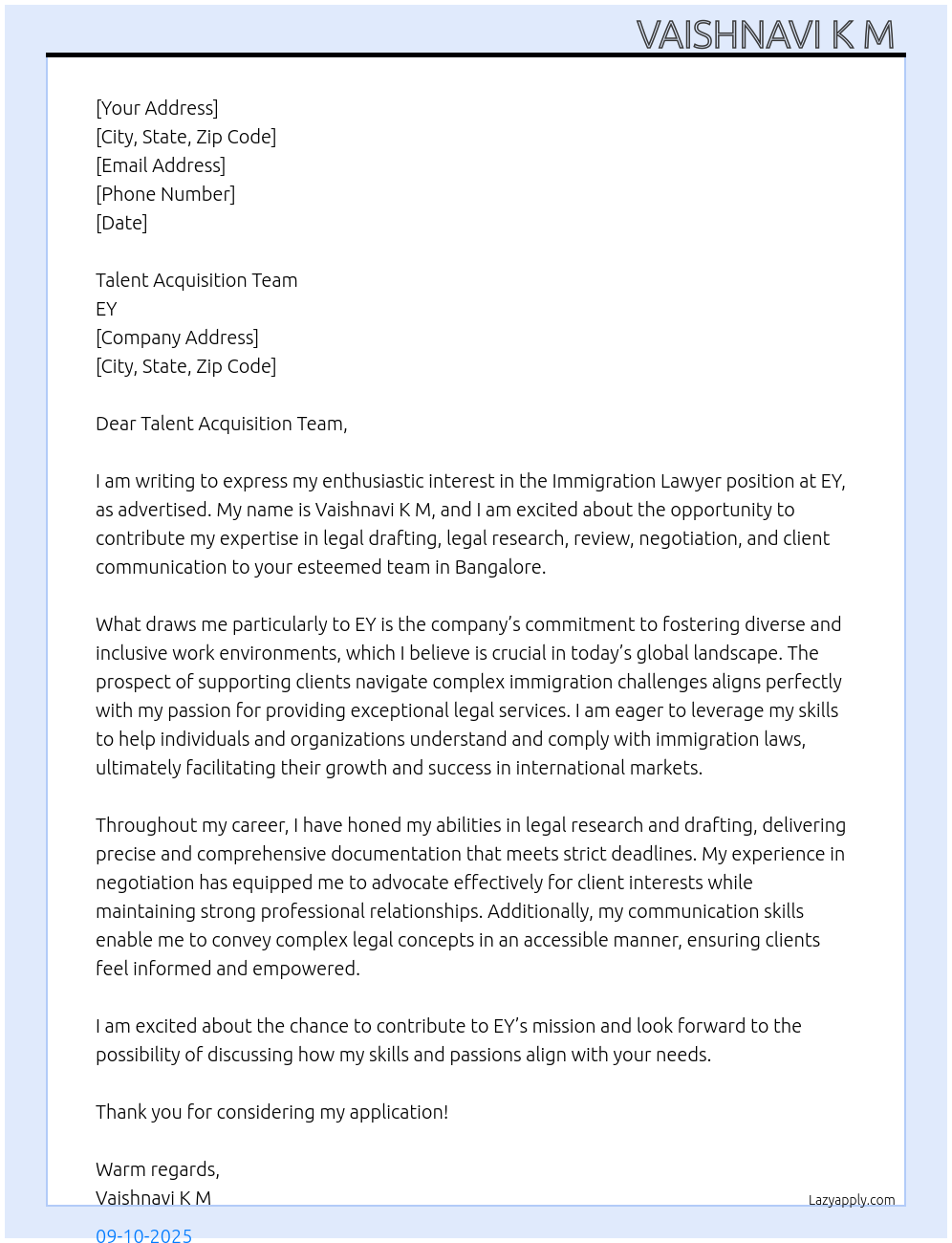 VAISHNAVI K M

[Your Address]
[City, State, Zip Code]
[Email Address]
[Phone Number]
[Date]

Talent Acquisition Team
EY
[Company Address]
[City, State, Zip Code]

Dear Talent Acquisition Team,

I am writing to express my enthusiastic interest in the Immigration Lawyer position at EY, as advertised. My name is Vaishnavi K M, and I am excited about the opportunity to contribute my expertise in legal drafting, legal research, review, negotiation, and client communication to your esteemed team in Bangalore.

What draws me particularly to EY is the company's commitment to fostering diverse and inclusive work environments, which I believe is crucial in today's global landscape. The prospect of supporting clients navigate complex immigration challenges aligns perfectly with my passion for providing exceptional legal services. I am eager to leverage my skills to help individuals and organizations understand and comply with immigration laws, ultimately facilitating their growth and success in international markets.

Throughout my career, I have honed my abilities in legal research and drafting, delivering precise and comprehensive documentation that meets strict deadlines. My experience in negotiation has equipped me to advocate effectively for client interests while maintaining strong professional relationships. Additionally, my communication skills enable me to convey complex legal concepts in an accessible manner, ensuring clients feel informed and empowered.

I am excited about the chance to contribute to EY's mission and look forward to the possibility of discussing how my skills and passions align with your needs.

Thank you for considering my application!

Warm regards,
Vaishnavi K M

Lazyapply.com

09-10-2025